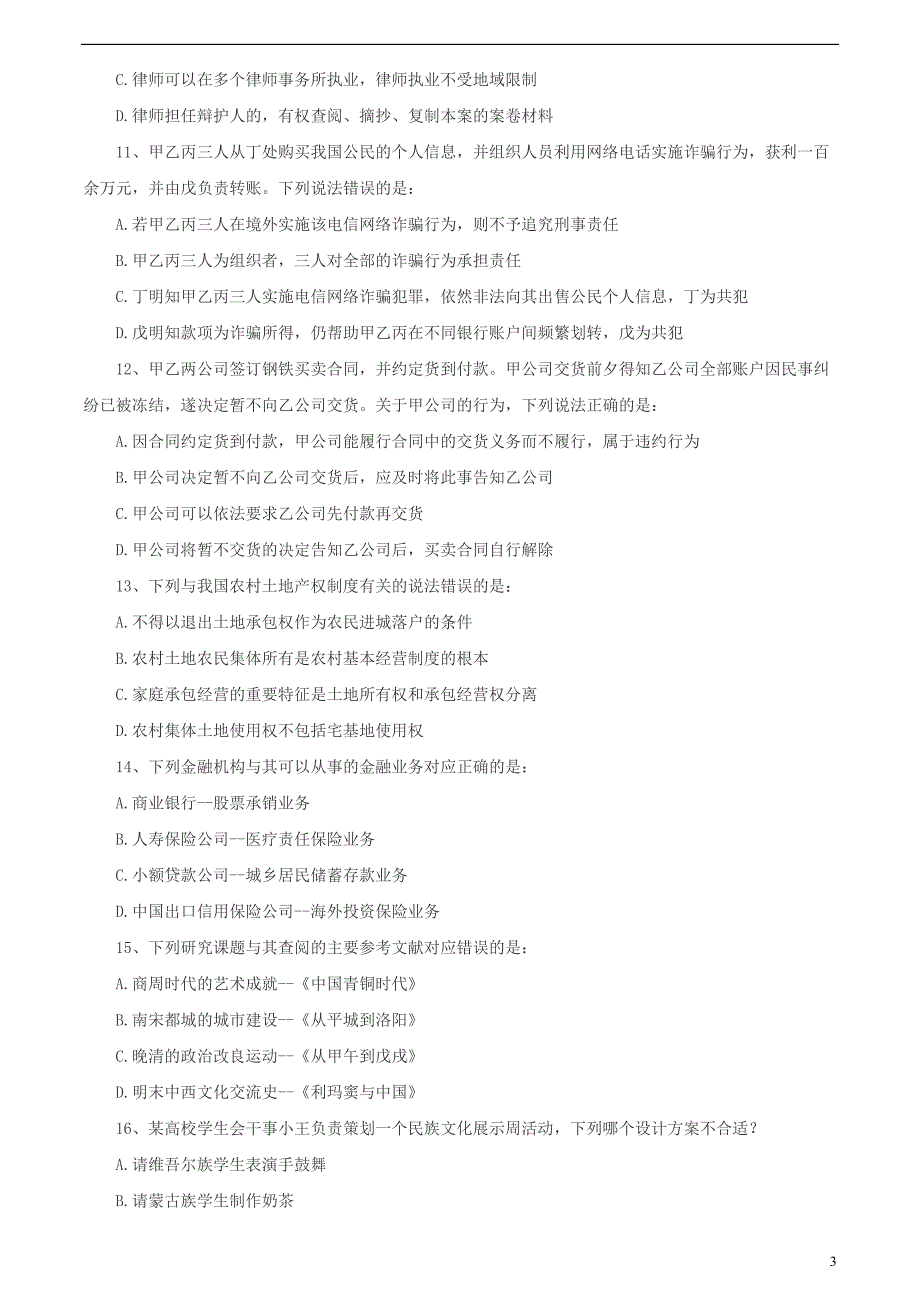 C.律师可以在多个律师事务所执业，律师执业不受地域限制

D.律师担任辩护人的，有权查阅、摘抄、复制本案的案卷材料

11、甲乙丙三人从丁处购买我国公民的个人信息，并组织人员利用网络电话实施诈骗行为，获利一百余万元，并由戊负责转账。下列说法错误的是：

A.若甲乙丙三人在境外实施该电信网络诈骗行为，则不予追究刑事责任

B.甲乙丙三人为组织者，三人对全部的诈骗行为承担责任

C.丁明知甲乙丙三人实施电信网络诈骗犯罪，依然非法向其出售公民个人信息，丁为共犯

D.戊明知款项为诈骗所得，仍帮助甲乙丙在不同银行账户间频繁划转，戊为共犯

12、甲乙两公司签订钢铁买卖合同，并约定货到付款。甲公司交货前夕得知乙公司全部账户因民事纠纷已被冻结，遂决定暂不向乙公司交货。关于甲公司的行为，下列说法正确的是：

A.因合同约定货到付款，甲公司能履行合同中的交货义务而不履行，属于违约行为

B.甲公司决定暂不向乙公司交货后，应及时将此事告知乙公司

C.甲公司可以依法要求乙公司先付款再交货

D.甲公司将暂不交货的决定告知乙公司后，买卖合同自行解除

13、下列与我国农村土地产权制度有关的说法错误的是：

A.不得以退出土地承包权作为农民进城落户的条件

B.农村土地农民集体所有是农村基本经营制度的根本

C.家庭承包经营的重要特征是土地所有权和承包经营权分离

D.农村集体土地使用权不包括宅基地使用权

14、下列金融机构与其可以从事的金融业务对应正确的是：

A.商业银行--股票承销业务

B.人寿保险公司--医疗责任保险业务

C.小额贷款公司--城乡居民储蓄存款业务

D.中国出口信用保险公司--海外投资保险业务

15、下列研究课题与其查阅的主要参考文献对应错误的是：

A.商周时代的艺术成就--《中国青铜时代》

B.南宋都城的城市建设--《从平城到洛阳》

C.晚清的政治改良运动--《从甲午到戊戌》

D.明末中西文化交流史--《利玛窦与中国》

16、某高校学生会干事小王负责策划一个民族文化展示周活动，下列哪个设计方案不合适？

A.请维吾尔族学生表演手鼓舞

B.请蒙古族学生制作奶茶

3